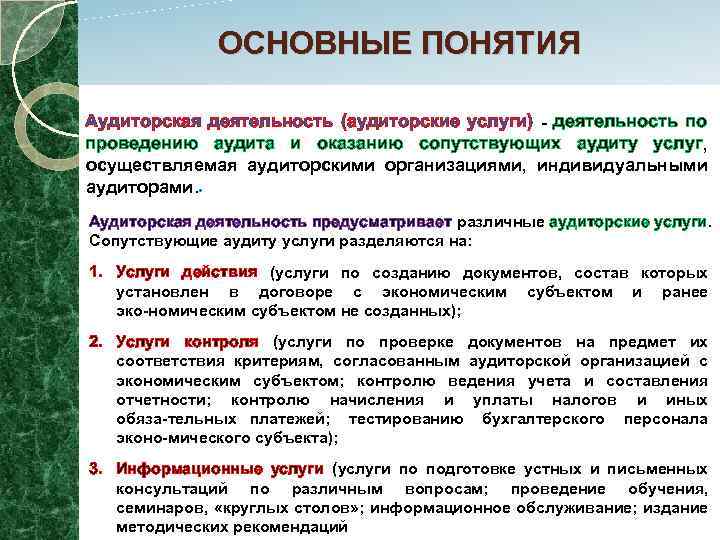 ОСНОВНЫЕ ПОНЯТИЯ

Аудиторская деятельность (аудиторские услуги) - деятельность по проведению аудита и оказанию сопутствующих аудиту услуг, осуществляемая аудиторскими организациями, индивидуальными аудиторами..

Аудиторская деятельность предусматривает различные аудиторские услуги. Сопутствующие аудиту услуги разделяются на:

1. Услуги действия (услуги по созданию документов, состав которых установлен в договоре с экономическим субъектом и ранее эко-номическим субъектом не созданных);

2. Услуги контроля (услуги по проверке документов на предмет их соответствия критериям, согласованным аудиторской организацией с экономическим субъектом; контролю ведения учета и составления отчетности; контролю начисления и уплаты налогов и иных обяза-тельных платежей; тестированию бухгалтерского персонала эконо-мического субъекта);

3. Информационные услуги (услуги по подготовке устных и письменных консультаций по различным вопросам; проведение обучения, семинаров, «круглых столов»; информационное обслуживание; издание методических рекомендаций